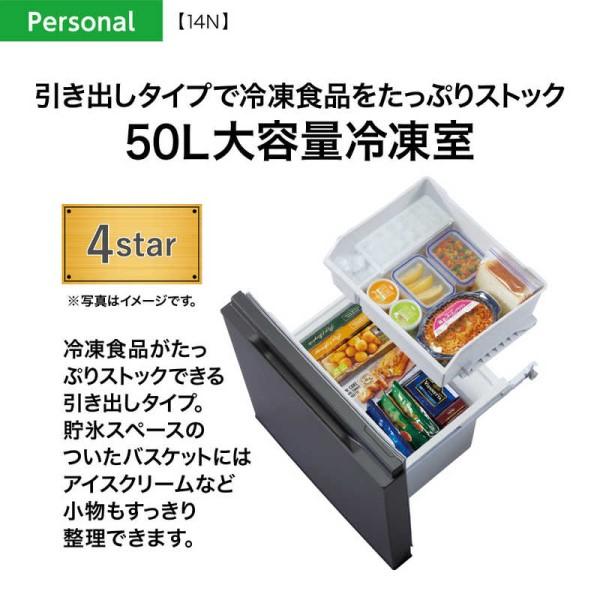 Personal 【14N】

引き出しタイプで冷凍食品をたっぷりストック
50L大容量冷凍室

4star

※写真はイメージです。

冷凍食品がたっぷりストックできる引き出しタイプ。貯氷スペースのついたバスケットにはアイスクリームなど小物もすっきり整理できます。